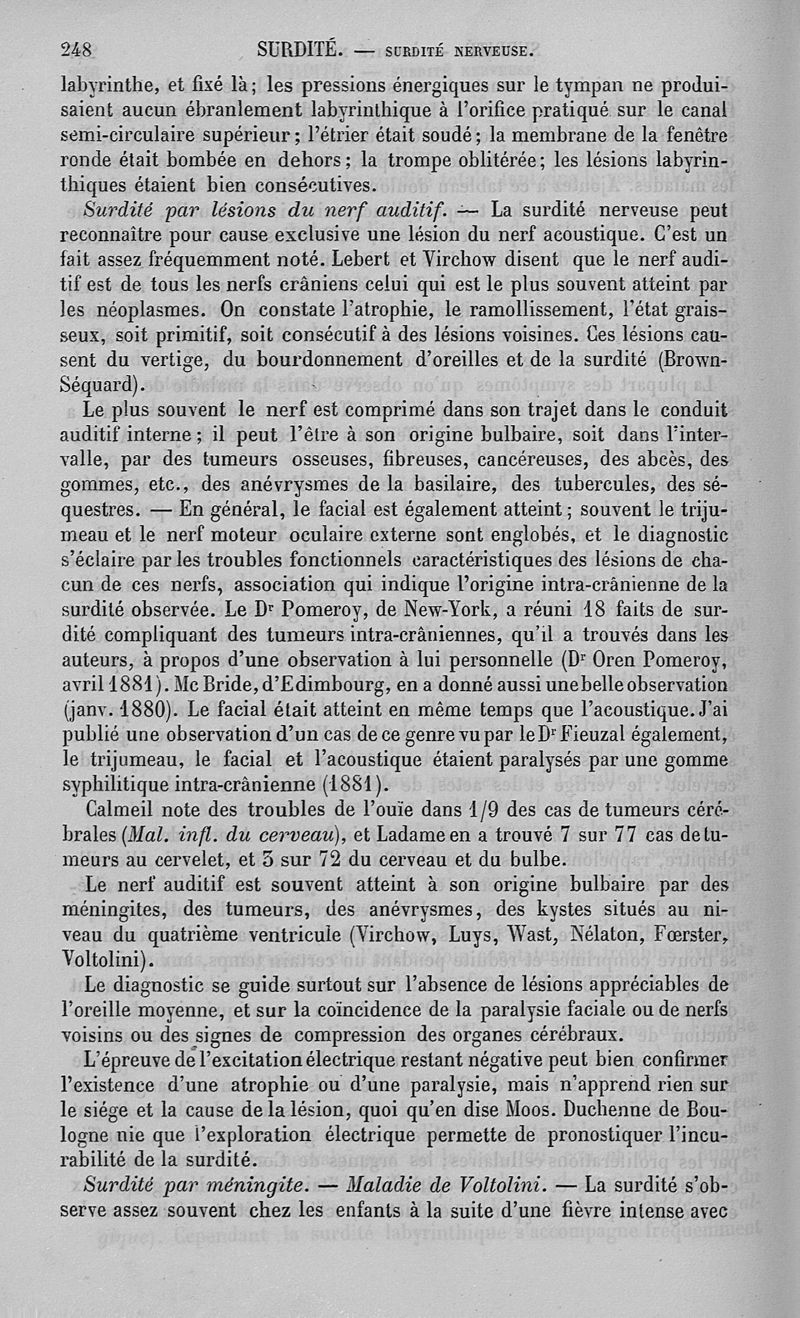 248 SURDITÉ. — SURDITÉ NERVEUSE.

labyrinthe, et fixé là; les pressions énergiques sur le tympan ne produisaient aucun ébranlement labyrinthique à l'orifice pratiqué sur le canal semi-circulaire supérieur; l'étrier était soudé; la membrane de la fenêtre ronde était bombée en dehors; la trompe oblitérée; les lésions labyrinthiques étaient bien consécutives.

Surdité par lésions du nerf auditif. — La surdité nerveuse peut reconnaître pour cause exclusive une lésion du nerf acoustique. C'est un fait assez fréquemment noté. Lebert et Virchow disent que le nerf auditif est de tous les nerfs crâniens celui qui est le plus souvent atteint par les néoplasmes. On constate l'atrophie, le ramollissement, l'état graisseux, soit primitif, soit consécutif à des lésions voisines. Ces lésions causent du vertige, du bourdonnement d'oreilles et de la surdité (Brown-Séquard).

Le plus souvent le nerf est comprimé dans son trajet dans le conduit auditif interne; il peut l'être à son origine bulbaire, soit dans l'intervalle, par des tumeurs osseuses, fibreuses, cancéreuses, des abcès, des gommes, etc., des anévrysmes de la basilaire, des tubercules, des séquestres. — En général, le facial est également atteint; souvent le trijumeau et le nerf moteur oculaire externe sont englobés, et le diagnostic s'éclaire par les troubles fonctionnels caractéristiques des lésions de chacun de ces nerfs, association qui indique l'origine intra-crânienne de la surdité observée. Le Dr Pomeroy, de New-York, a réuni 18 faits de surdité compliquant des tumeurs intra-crâniennes, qu'il a trouvés dans les auteurs, à propos d'une observation à lui personnelle (Dr Oren Pomeroy, avril 1881). Mc Bride, d'Edimbourg, en a donné aussi une belle observation (janv. 1880). Le facial était atteint en même temps que l'acoustique. J'ai publié une observation d'un cas de ce genre vu par le Dr Fieuzal également, le trijumeau, le facial et l'acoustique étaient paralysés par une gomme syphilitique intra-crânienne (1881).

Calmeil note des troubles de l'ouïe dans 1/9 des cas de tumeurs cérébrales (Mal. infl. du cerveau), et Ladame en a trouvé 7 sur 77 cas de tumeurs au cervelet, et 3 sur 72 du cerveau et du bulbe.

Le nerf auditif est souvent atteint à son origine bulbaire par des méningites, des tumeurs, des anévrysmes, des kystes situés au niveau du quatrième ventricule (Virchow, Luys, Wast, Nélaton, Fœrster, Voltolini).

Le diagnostic se guide surtout sur l'absence de lésions appréciables de l'oreille moyenne, et sur la coïncidence de la paralysie faciale ou de nerfs voisins ou des signes de compression des organes cérébraux.

L'épreuve de l'excitation électrique restant négative peut bien confirmer l'existence d'une atrophie ou d'une paralysie, mais n'apprend rien sur le siége et la cause de la lésion, quoi qu'en dise Moos. Duchenne de Boulogne nie que l'exploration électrique permette de pronostiquer l'incurabilité de la surdité.

Surdité par méningite. — Maladie de Voltolini. — La surdité s'observe assez souvent chez les enfants à la suite d'une fièvre intense avec